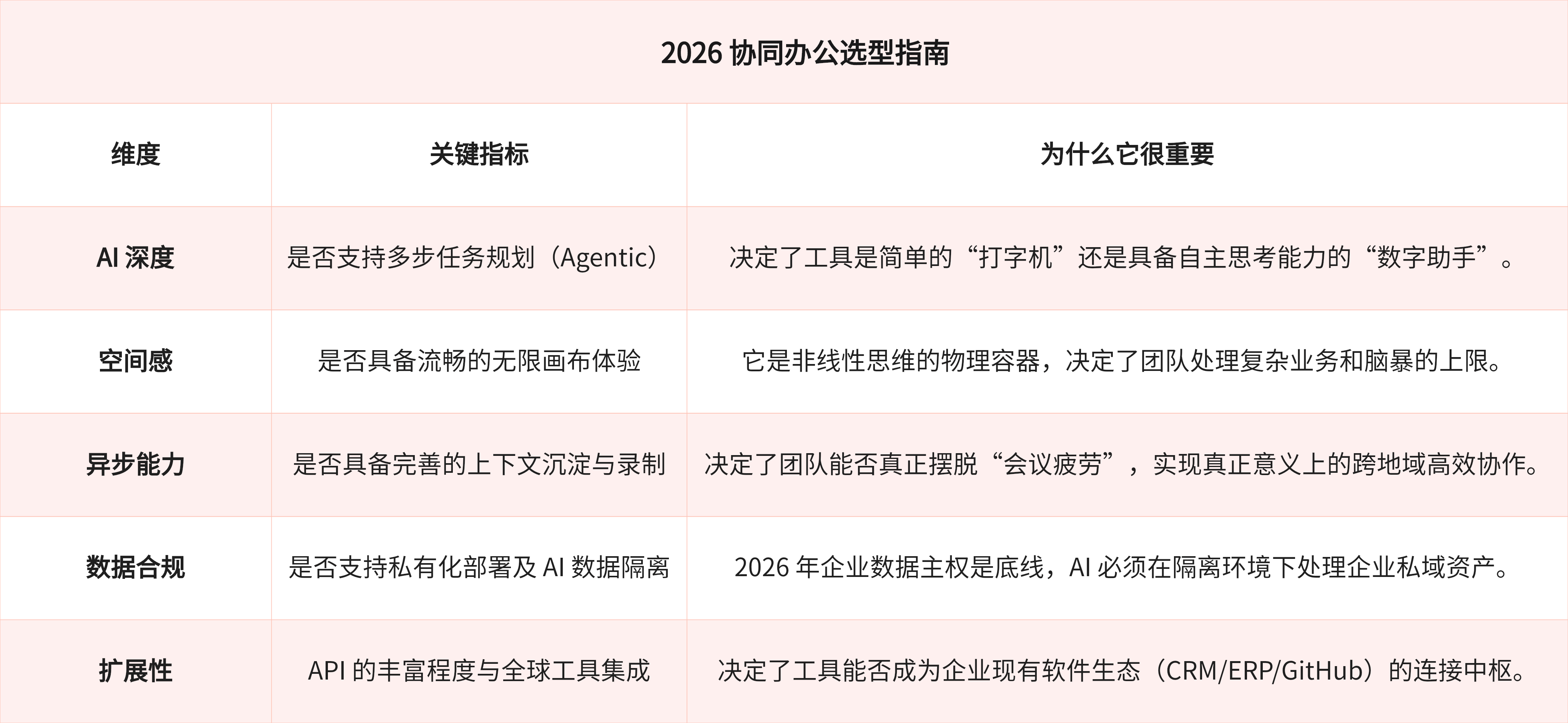 2026 协同办公选型指南

| 维度 | 关键指标 | 为什么它很重要 |
|---|---|---|
| AI 深度 | 是否支持多步任务规划（Agentic） | 决定了工具是简单的“打字机”还是具备自主思考能力的“数字助手”。 |
| 空间感 | 是否具备流畅的无限画布体验 | 它是非线性思维的物理容器，决定了团队处理复杂业务和脑暴的上限。 |
| 异步能力 | 是否具备完善的上下文沉淀与录制 | 决定了团队能否真正摆脱“会议疲劳”，实现真正意义上的跨地域高效协作。 |
| 数据合规 | 是否支持私有化部署及 AI 数据隔离 | 2026 年企业数据主权是底线，AI 必须在隔离环境下处理企业私域资产。 |
| 扩展性 | API 的丰富程度与全球工具集成 | 决定了工具能否成为企业现有软件生态（CRM/ERP/GitHub）的连接中枢。 |